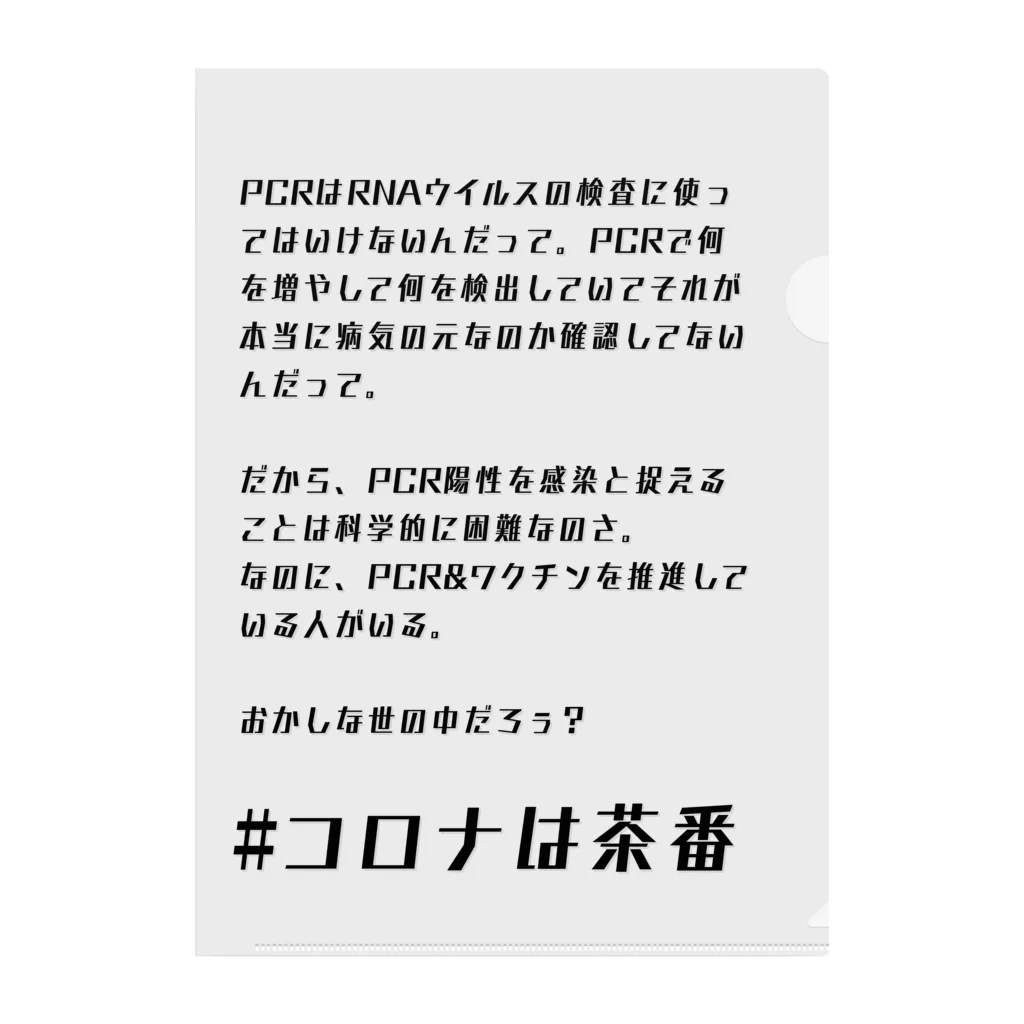 PCRはRNAウイルスの検査に使ってはいけないんだって。PCRで何を増やして何を検出していてそれが本当に病気の元なのか確認してないんだって。

だから、PCR陽性を感染と捉えることは科学的に困難なのさ。
なのに、PCR&ワクチンを推進している人がいる。

おかしな世の中だろぅ？

#コロナは茶番